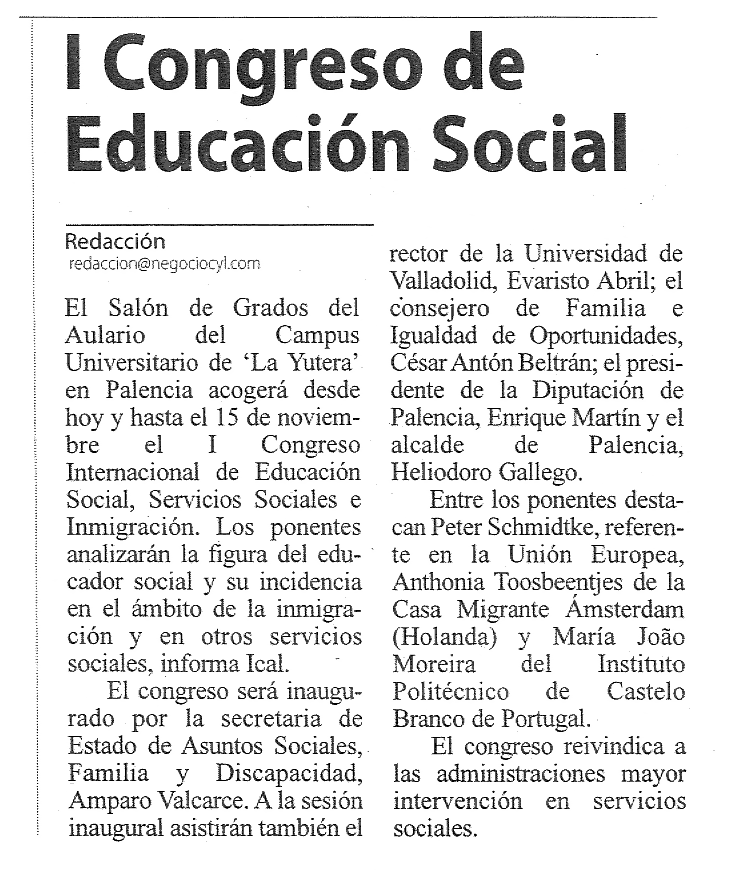 I Congreso de Educación Social

Redacción
redaccion@negociocyl.com

El Salón de Grados del Aulario del Campus Universitario de 'La Yutera' en Palencia acogerá desde hoy y hasta el 15 de noviembre el I Congreso Internacional de Educación Social, Servicios Sociales e Inmigración. Los ponentes analizarán la figura del educador social y su incidencia en el ámbito de la inmigración y en otros servicios sociales, informa Ical.

El congreso será inaugurado por la secretaria de Estado de Asuntos Sociales, Familia y Discapacidad, Amparo Valcarce. A la sesión inaugural asistirán también el rector de la Universidad de Valladolid, Evaristo Abril; el consejero de Familia e Igualdad de Oportunidades, César Antón Beltrán; el presidente de la Diputación de Palencia, Enrique Martín y el alcalde de Palencia, Heliodoro Gallego.

Entre los ponentes destacan Peter Schmidtke, referente en la Unión Europea, Anthonia Toosbeentjes de la Casa Migrante Ámsterdam (Holanda) y María João Moreira del Instituto Politécnico de Castelo Branco de Portugal.

El congreso reivindica a las administraciones mayor intervención en servicios sociales.